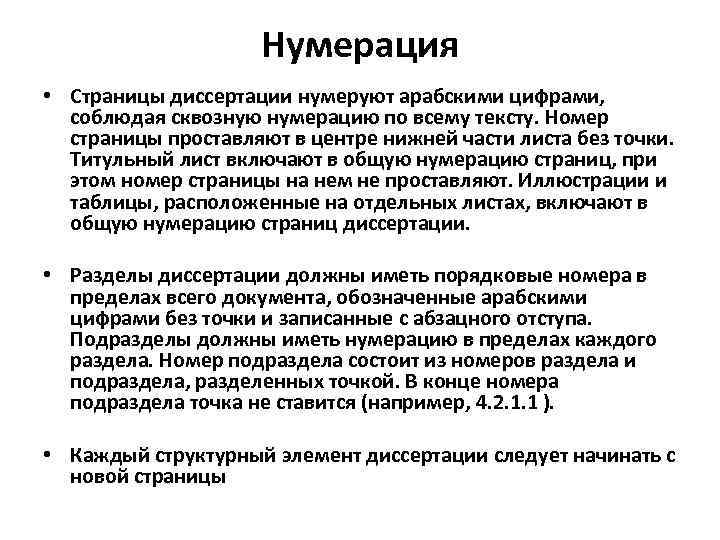 Нумерация

• Страницы диссертации нумеруют арабскими цифрами, соблюдая сквозную нумерацию по всему тексту. Номер страницы проставляют в центре нижней части листа без точки. Титульный лист включают в общую нумерацию страниц, при этом номер страницы на нем не проставляют. Иллюстрации и таблицы, расположенные на отдельных листах, включают в общую нумерацию страниц диссертации.

• Разделы диссертации должны иметь порядковые номера в пределах всего документа, обозначенные арабскими цифрами без точки и записанные с абзацного отступа. Подразделы должны иметь нумерацию в пределах каждого раздела. Номер подраздела состоит из номеров раздела и подраздела, разделенных точкой. В конце номера подраздела точка не ставится (например, 4.2.1.1 ).

• Каждый структурный элемент диссертации следует начинать с новой страницы